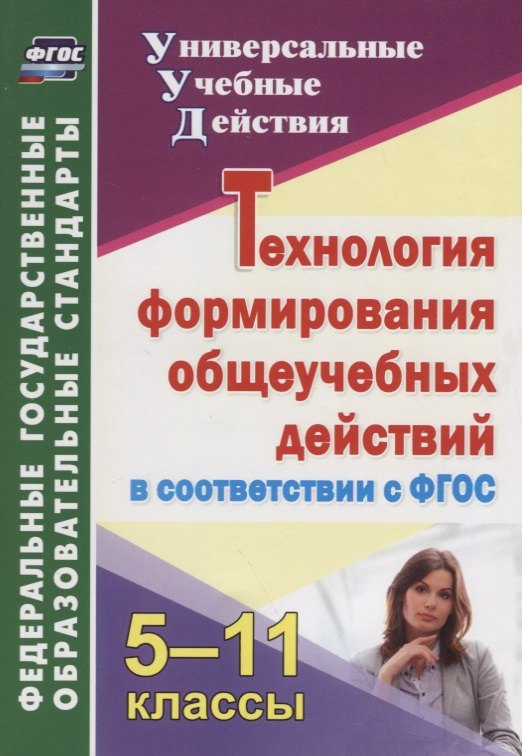 ФГОС

ФЕДЕРАЛЬНЫЕ ГОСУДАРСТВЕННЫЕ ОБРАЗОВАТЕЛЬНЫЕ СТАНДАРТЫ

Универсальные Учебные Действия

Технология формирования общеучебных действий в соответствии с ФГОС

5–11 классы